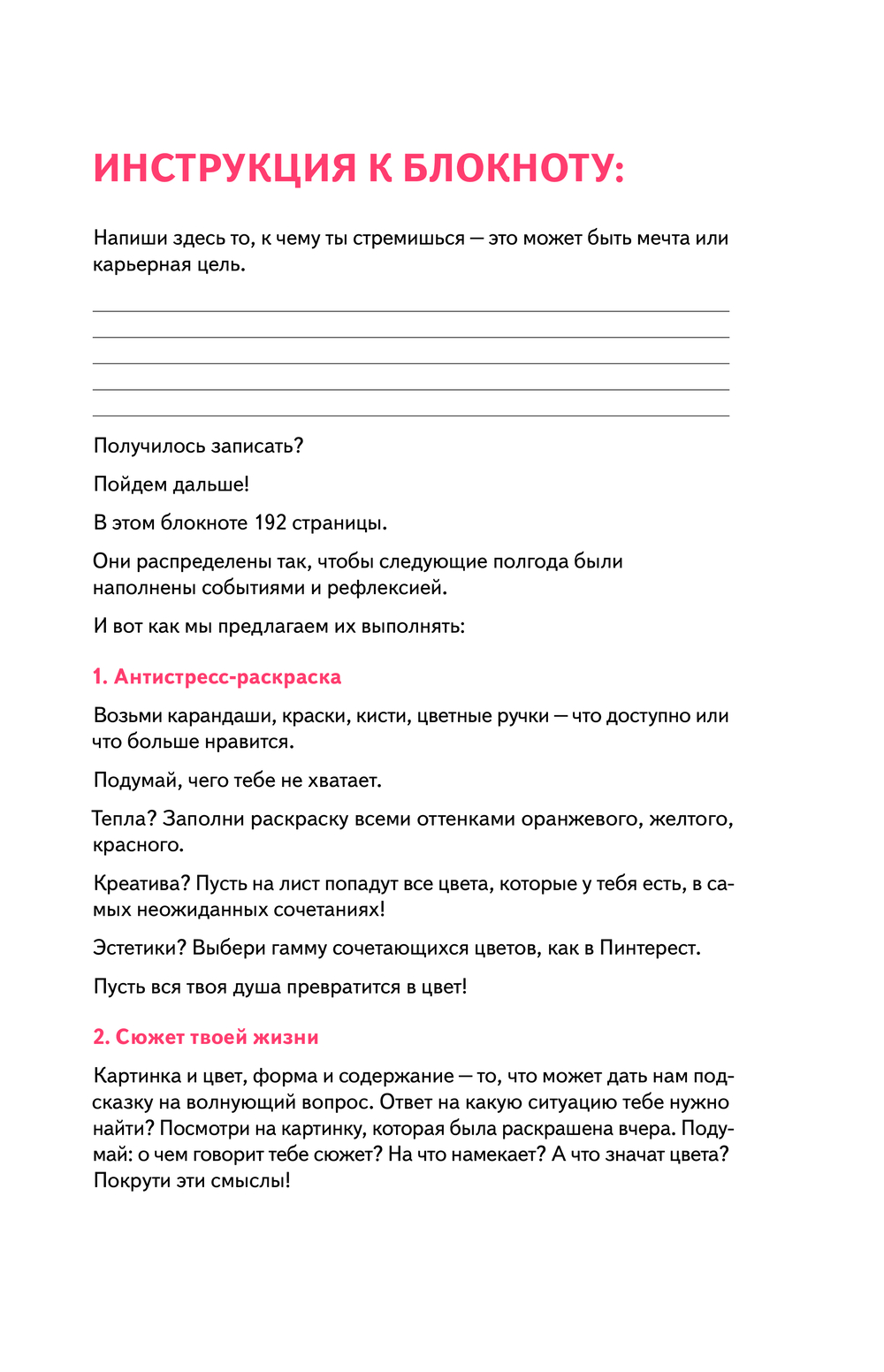 ИНСТРУКЦИЯ К БЛОКНОТУ:

Напиши здесь то, к чему ты стремишься — это может быть мечта или карьерная цель.

Получилось записать?

Пойдем дальше!

В этом блокноте 192 страницы.

Они распределены так, чтобы следующие полгода были наполнены событиями и рефлексией.

И вот как мы предлагаем их выполнять:

1. Антистресс-раскраска

Возьми карандаши, краски, кисти, цветные ручки — что доступно или что больше нравится.

Подумай, чего тебе не хватает.

Тепла? Заполни раскраску всеми оттенками оранжевого, желтого, красного.

Креатива? Пусть на лист попадут все цвета, которые у тебя есть, в самых неожиданных сочетаниях!

Эстетики? Выбери гамму сочетающихся цветов, как в Пинтерест.

Пусть вся твоя душа превратится в цвет!

2. Сюжет твоей жизни

Картинка и цвет, форма и содержание — то, что может дать нам подсказку на волнующий вопрос. Ответ на какую ситуацию тебе нужно найти? Посмотри на картинку, которая была раскрашена вчера. Подумай: о чем говорит тебе сюжет? На что намекает? А что значат цвета? Покрути эти смыслы!